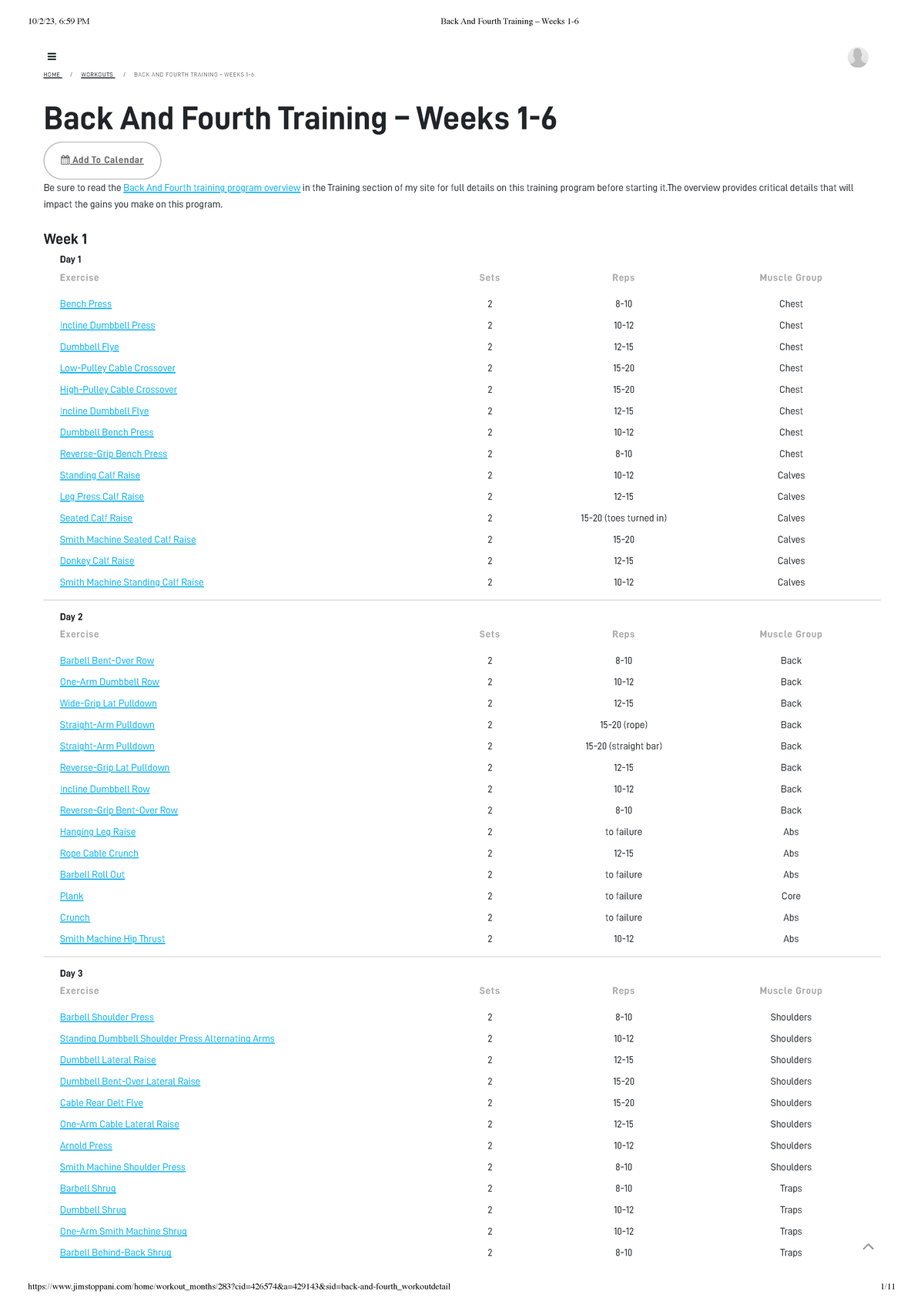 10/2/23, 6:59 PM

Back And Fourth Training – Weeks 1-6

HOME / WORKOUTS / BACK AND FOURTH TRAINING – WEEKS 1-6

Back And Fourth Training – Weeks 1-6

Add To Calendar

Be sure to read the Back And Fourth training program overview in the Training section of my site for full details on this training program before starting it.The overview provides critical details that will impact the gains you make on this program.

Week 1

Day 1

| Exercise | Sets | Reps | Muscle Group |
|---|---|---|---|
| Bench Press | 2 | 8-10 | Chest |
| Incline Dumbbell Press | 2 | 10-12 | Chest |
| Dumbbell Flye | 2 | 12-15 | Chest |
| Low-Pulley Cable Crossover | 2 | 15-20 | Chest |
| High-Pulley Cable Crossover | 2 | 15-20 | Chest |
| Incline Dumbbell Flye | 2 | 12-15 | Chest |
| Dumbbell Bench Press | 2 | 10-12 | Chest |
| Reverse-Grip Bench Press | 2 | 8-10 | Chest |
| Standing Calf Raise | 2 | 10-12 | Calves |
| Leg Press Calf Raise | 2 | 12-15 | Calves |
| Seated Calf Raise | 2 | 15-20 (toes turned in) | Calves |
| Smith Machine Seated Calf Raise | 2 | 15-20 | Calves |
| Donkey Calf Raise | 2 | 12-15 | Calves |
| Smith Machine Standing Calf Raise | 2 | 10-12 | Calves |

Day 2

| Exercise | Sets | Reps | Muscle Group |
|---|---|---|---|
| Barbell Bent-Over Row | 2 | 8-10 | Back |
| One-Arm Dumbbell Row | 2 | 10-12 | Back |
| Wide-Grip Lat Pulldown | 2 | 12-15 | Back |
| Straight-Arm Pulldown | 2 | 15-20 (rope) | Back |
| Straight-Arm Pulldown | 2 | 15-20 (straight bar) | Back |
| Reverse-Grip Lat Pulldown | 2 | 12-15 | Back |
| Incline Dumbbell Row | 2 | 10-12 | Back |
| Reverse-Grip Bent-Over Row | 2 | 8-10 | Back |
| Hanging Leg Raise | 2 | to failure | Abs |
| Rope Cable Crunch | 2 | 12-15 | Abs |
| Barbell Roll Out | 2 | to failure | Abs |
| Plank | 2 | to failure | Core |
| Crunch | 2 | to failure | Abs |
| Smith Machine Hip Thrust | 2 | 10-12 | Abs |

Day 3

| Exercise | Sets | Reps | Muscle Group |
|---|---|---|---|
| Barbell Shoulder Press | 2 | 8-10 | Shoulders |
| Standing Dumbbell Shoulder Press Alternating Arms | 2 | 10-12 | Shoulders |
| Dumbbell Lateral Raise | 2 | 12-15 | Shoulders |
| Dumbbell Bent-Over Lateral Raise | 2 | 15-20 | Shoulders |
| Cable Rear Delt Flye | 2 | 15-20 | Shoulders |
| One-Arm Cable Lateral Raise | 2 | 12-15 | Shoulders |
| Arnold Press | 2 | 10-12 | Shoulders |
| Smith Machine Shoulder Press | 2 | 8-10 | Shoulders |
| Barbell Shrug | 2 | 8-10 | Traps |
| Dumbbell Shrug | 2 | 10-12 | Traps |
| One-Arm Smith Machine Shrug | 2 | 10-12 | Traps |
| Barbell Behind-Back Shrug | 2 | 8-10 | Traps |

https://www.jimstoppani.com/home/workout_months/283?cid=426574&a=429143&sid=back-and-fourth_workoutdetail

1/11